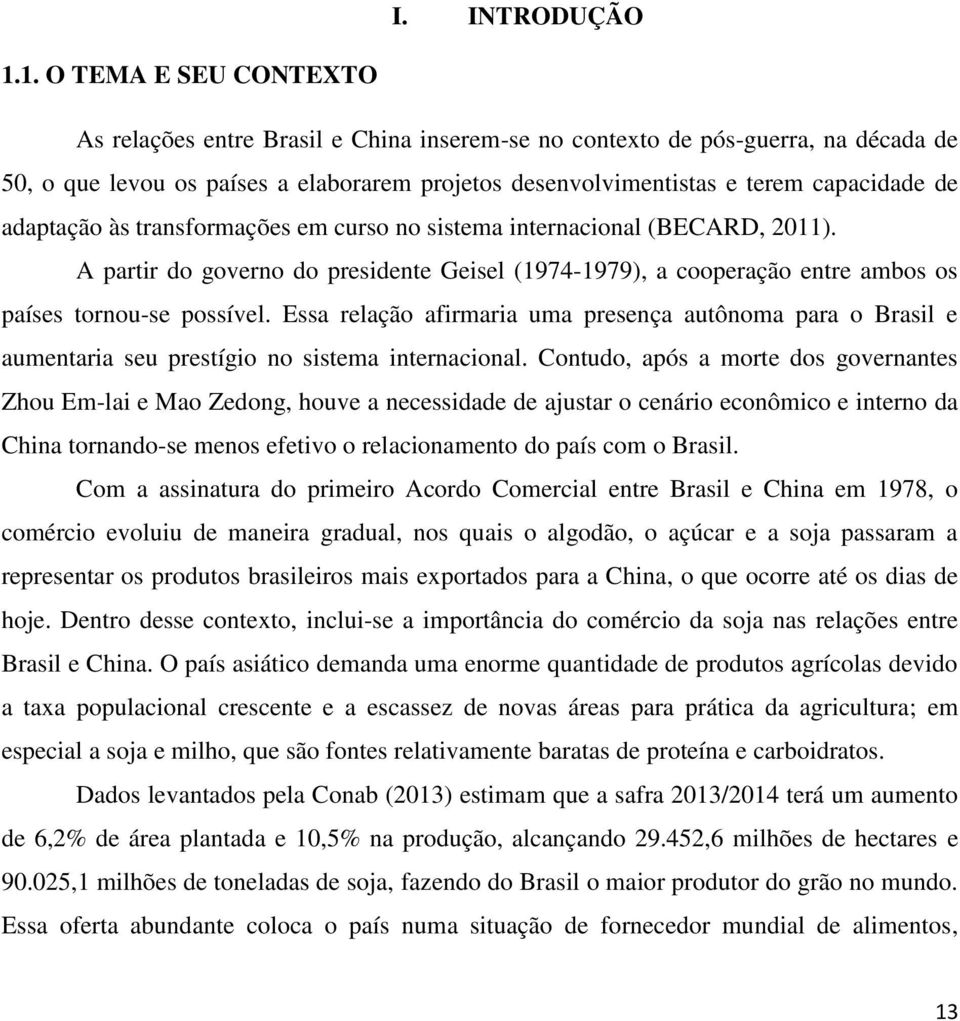 I. INTRODUÇÃO

1.1. O TEMA E SEU CONTEXTO

As relações entre Brasil e China inserem-se no contexto de pós-guerra, na década de 50, o que levou os países a elaborarem projetos desenvolvimentistas e terem capacidade de adaptação às transformações em curso no sistema internacional (BECARD, 2011).

A partir do governo do presidente Geisel (1974-1979), a cooperação entre ambos os países tornou-se possível. Essa relação afirmaria uma presença autônoma para o Brasil e aumentaria seu prestígio no sistema internacional. Contudo, após a morte dos governantes Zhou Em-lai e Mao Zedong, houve a necessidade de ajustar o cenário econômico e interno da China tornando-se menos efetivo o relacionamento do país com o Brasil.

Com a assinatura do primeiro Acordo Comercial entre Brasil e China em 1978, o comércio evoluiu de maneira gradual, nos quais o algodão, o açúcar e a soja passaram a representar os produtos brasileiros mais exportados para a China, o que ocorre até os dias de hoje. Dentro desse contexto, inclui-se a importância do comércio da soja nas relações entre Brasil e China. O país asiático demanda uma enorme quantidade de produtos agrícolas devido a taxa populacional crescente e a escassez de novas áreas para prática da agricultura; em especial a soja e milho, que são fontes relativamente baratas de proteína e carboidratos.

Dados levantados pela Conab (2013) estimam que a safra 2013/2014 terá um aumento de 6,2% de área plantada e 10,5% na produção, alcançando 29.452,6 milhões de hectares e 90.025,1 milhões de toneladas de soja, fazendo do Brasil o maior produtor do grão no mundo. Essa oferta abundante coloca o país numa situação de fornecedor mundial de alimentos,

13